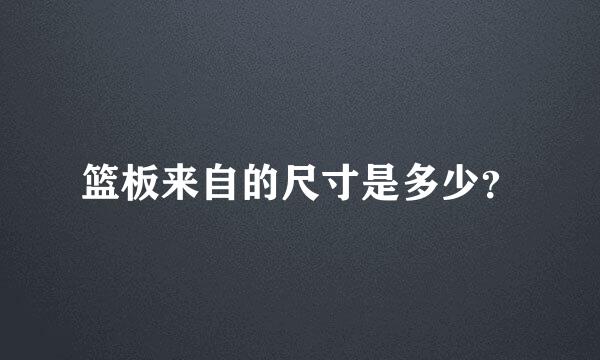 篮板来自的尺寸是多少?